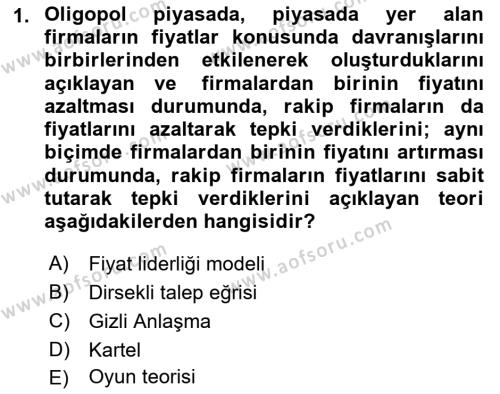 1. Oligopol piyasada, piyasada yer alan firmaların fiyatlar konusunda davranışlarını birbirlerinden etkilenerek oluşturduklarını açıklayan ve firmalardan birinin fiyatını azaltması durumunda, rakip firmaların da fiyatlarını azaltarak tepki verdiklerini; aynı biçimde firmalardan birinin fiyatını artırması durumunda, rakip firmaların fiyatlarını sabit tutarak tepki verdiklerini açıklayan teori aşağıdakilerden hangisidir?

A) Fiyat liderliği modeli
B) Dirsekli talep eğrisi
C) Gizli Anlaşma
D) Kartel
E) Oyun teorisi

www.aofsoru.com